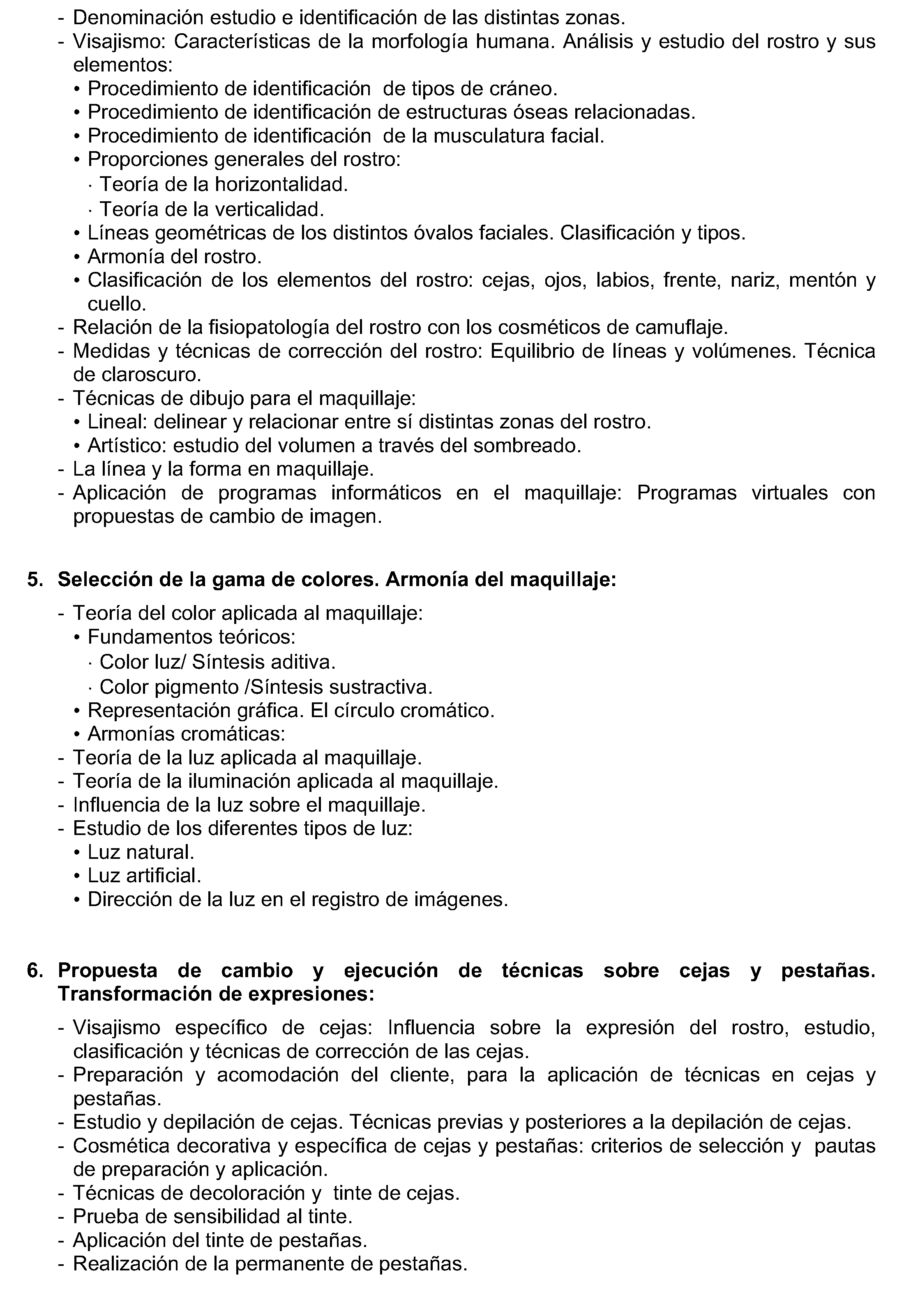 - Denominación estudio e identificación de las distintas zonas.
- Visajismo: Características de la morfología humana. Análisis y estudio del rostro y sus elementos:
• Procedimiento de identificación de tipos de cráneo.
• Procedimiento de identificación de estructuras óseas relacionadas.
• Procedimiento de identificación de la musculatura facial.
• Proporciones generales del rostro:
· Teoría de la horizontalidad.
· Teoría de la verticalidad.
• Líneas geométricas de los distintos óvalos faciales. Clasificación y tipos.
• Armonía del rostro.
• Clasificación de los elementos del rostro: cejas, ojos, labios, frente, nariz, mentón y cuello.
- Relación de la fisiopatología del rostro con los cosméticos de camuflaje.
- Medidas y técnicas de corrección del rostro: Equilibrio de líneas y volúmenes. Técnica de claroscuro.
- Técnicas de dibujo para el maquillaje:
• Lineal: delinear y relacionar entre sí distintas zonas del rostro.
• Artístico: estudio del volumen a través del sombreado.
- La línea y la forma en maquillaje.
- Aplicación de programas informáticos en el maquillaje: Programas virtuales con propuestas de cambio de imagen.

5. Selección de la gama de colores. Armonía del maquillaje:

- Teoría del color aplicada al maquillaje:
• Fundamentos teóricos:
· Color luz/ Síntesis aditiva.
· Color pigmento /Síntesis sustractiva.
• Representación gráfica. El círculo cromático.
• Armonías cromáticas:
- Teoría de la luz aplicada al maquillaje.
- Teoría de la iluminación aplicada al maquillaje.
- Influencia de la luz sobre el maquillaje.
- Estudio de los diferentes tipos de luz:
• Luz natural.
• Luz artificial.
• Dirección de la luz en el registro de imágenes.

6. Propuesta de cambio y ejecución de técnicas sobre cejas y pestañas. Transformación de expresiones:

- Visajismo específico de cejas: Influencia sobre la expresión del rostro, estudio, clasificación y técnicas de corrección de las cejas.
- Preparación y acomodación del cliente, para la aplicación de técnicas en cejas y pestañas.
- Estudio y depilación de cejas. Técnicas previas y posteriores a la depilación de cejas.
- Cosmética decorativa y específica de cejas y pestañas: criterios de selección y pautas de preparación y aplicación.
- Técnicas de decoloración y tinte de cejas.
- Prueba de sensibilidad al tinte.
- Aplicación del tinte de pestañas.
- Realización de la permanente de pestañas.